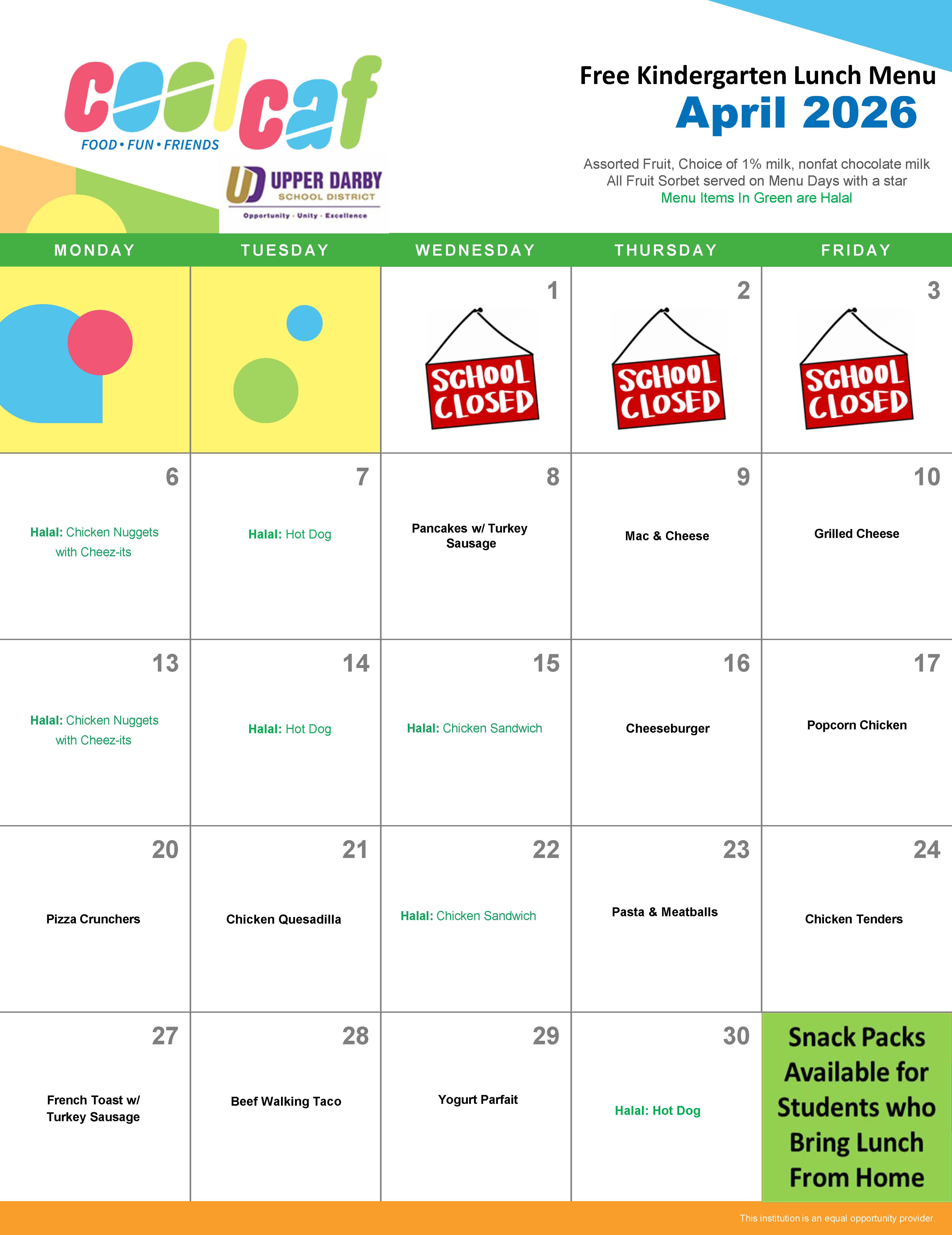 coolcaf
FOOD • FUN • FRIENDS

UD UPPER DARBY SCHOOL DISTRICT
Opportunity · Unity · Excellence

Free Kindergarten Lunch Menu
April 2026

Assorted Fruit, Choice of 1% milk, nonfat chocolate milk
All Fruit Sorbet served on Menu Days with a star
Menu Items In Green are Halal

| MONDAY | TUESDAY | WEDNESDAY | THURSDAY | FRIDAY |
|---|---|---|---|---|
| | | 1 SCHOOL CLOSED | 2 SCHOOL CLOSED | 3 SCHOOL CLOSED |
| 6 Halal: Chicken Nuggets with Cheez-its | 7 Halal: Hot Dog | 8 Pancakes w/ Turkey Sausage | 9 Mac & Cheese | 10 Grilled Cheese |
| 13 Halal: Chicken Nuggets with Cheez-its | 14 Halal: Hot Dog | 15 Halal: Chicken Sandwich | 16 Cheeseburger | 17 Popcorn Chicken |
| 20 Pizza Crunchers | 21 Chicken Quesadilla | 22 Halal: Chicken Sandwich | 23 Pasta & Meatballs | 24 Chicken Tenders |
| 27 French Toast w/ Turkey Sausage | 28 Beef Walking Taco | 29 Yogurt Parfait | 30 Halal: Hot Dog | Snack Packs Available for Students who Bring Lunch From Home |

This institution is an equal opportunity provider.